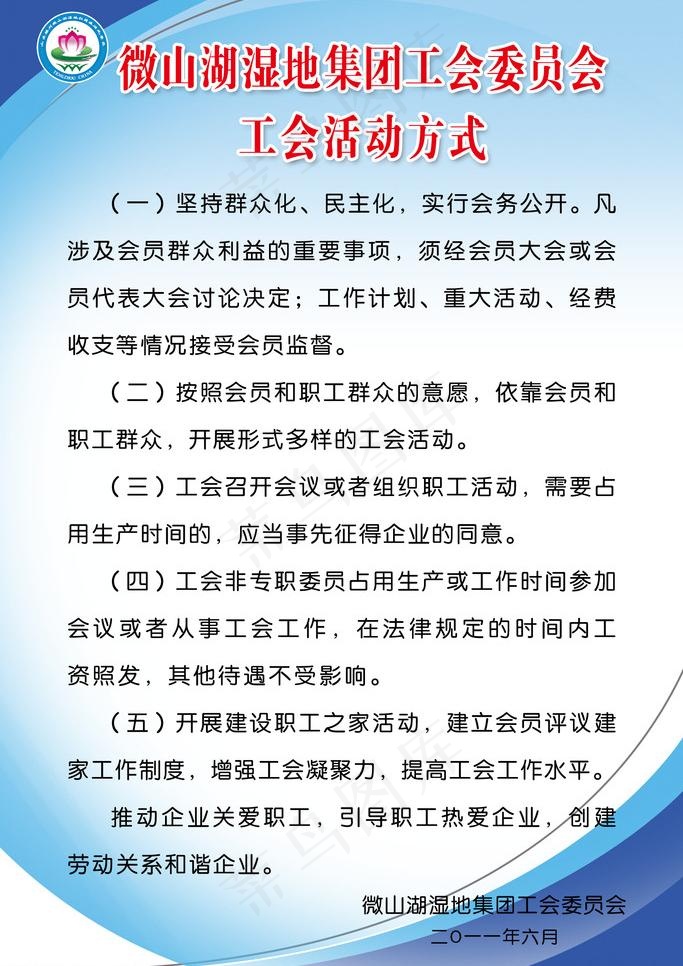 微山湖湿地集团工会委员会
工会活动方式

（一）坚持群众化、民主化，实行会务公开。凡涉及会员群众利益的重要事项，须经会员大会或会员代表大会讨论决定；工作计划、重大活动、经费收支等情况接受会员监督。

（二）按照会员和职工群众的意愿，依靠会员和职工群众，开展形式多样的工会活动。

（三）工会召开会议或者组织职工活动，需要占用生产时间的，应当事先征得企业的同意。

（四）工会非专职委员占用生产或工作时间参加会议或者从事工会工作，在法律规定的时间内工资照发，其他待遇不受影响。

（五）开展建设职工之家活动，建立会员评议建家工作制度，增强工会凝聚力，提高工会工作水平。

推动企业关爱职工，引导职工热爱企业，创建劳动关系和谐企业。

微山湖湿地集团工会委员会
二〇一一年六月